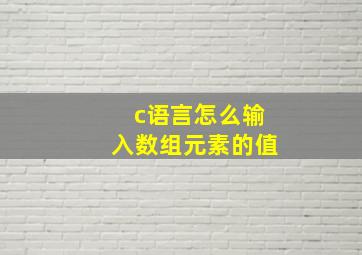 c语言怎么输入数组元素的值